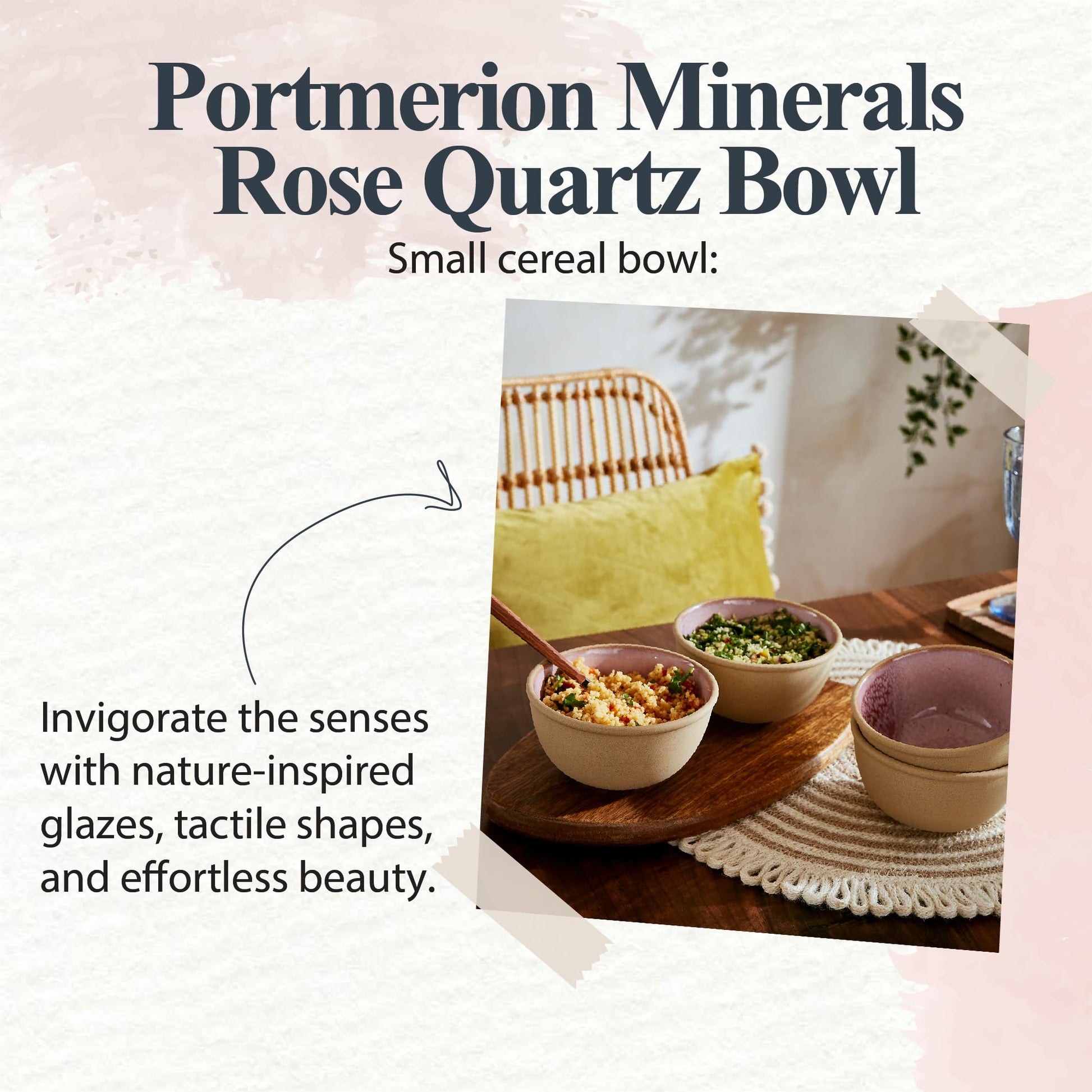 Portmerion Minerals Rose Quartz Bowl

Small cereal bowl:

Invigorate the senses with nature-inspired glazes, tactile shapes, and effortless beauty.